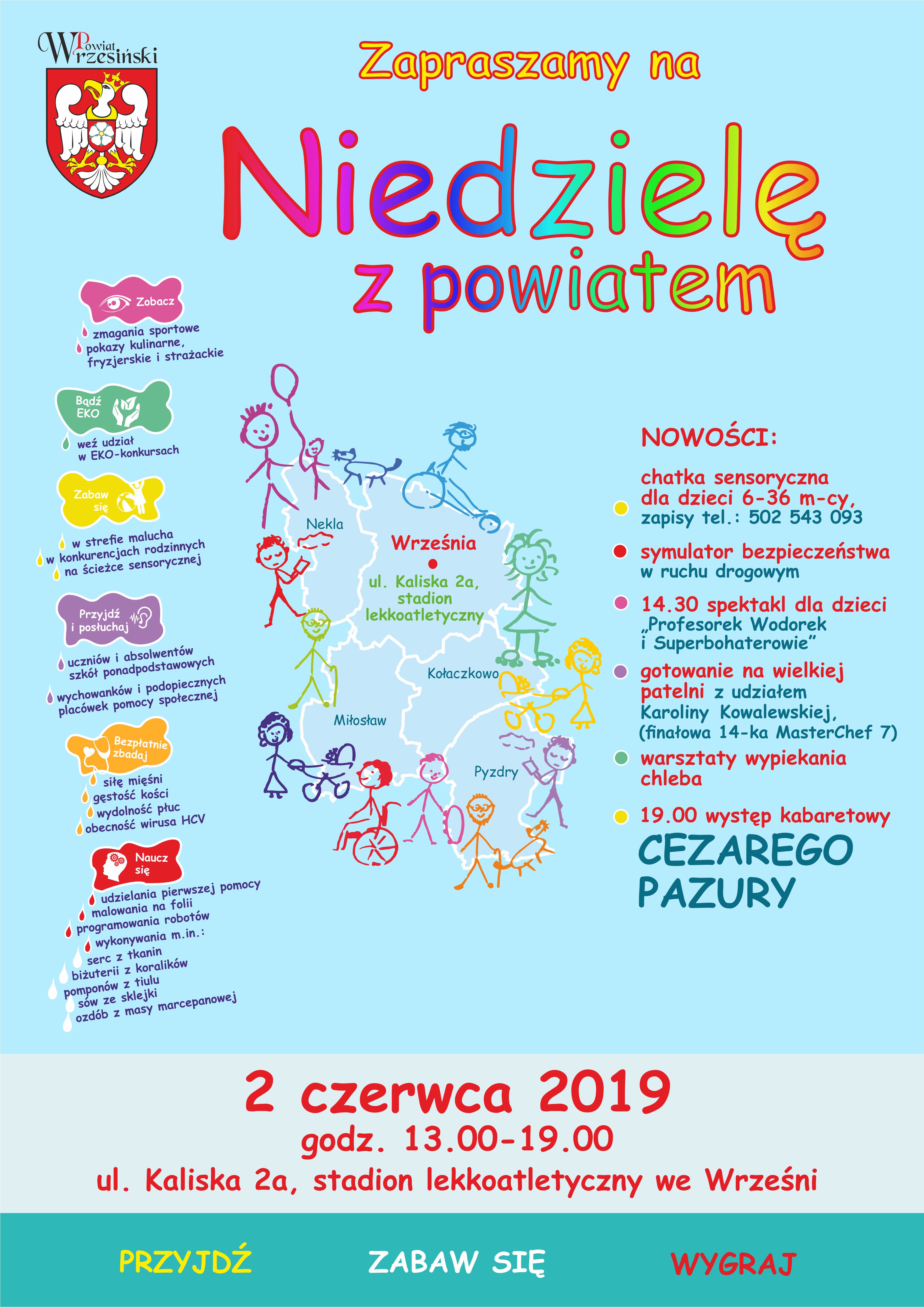 Powiat Wrzesiński

Zapraszamy na

Niedzielę z powiatem

Zobacz
zmagania sportowe
pokazy kulinarne, fryzjerskie i strażackie

Bądź EKO
weź udział w EKO-konkursach

Zabaw się
w strefie malucha
w konkurencjach rodzinnych
na ścieżce sensorycznej

Przyjdź i posłuchaj
uczniów i absolwentów szkół ponadpodstawowych
wychowanków i podopiecznych placówek pomocy społecznej

Bezpłatnie zbadaj
siłę mięśni
gęstość kości
wydolność płuc
obecność wirusa HCV

Naucz się
udzielania pierwszej pomocy
malowania na folii
programowania robotów
wykonywania m.in.:
serc z tkanin
biżuterii z koralików
pomponów z tiulu
sów ze sklejki
ozdób z masy marcepanowej

Nekla
Września
ul. Kaliska 2a, stadion lekkoatletyczny
Kołaczkowo
Miłosław
Pyzdry

NOWOŚCI:
chatka sensoryczna dla dzieci 6-36 m-cy, zapisy tel.: 502 543 093
symulator bezpieczeństwa w ruchu drogowym
14.30 spektakl dla dzieci „Profesorek Wodorek i Superbohaterowie”
gotowanie na wielkiej patelni z udziałem Karoliny Kowalewskiej, (finałowa 14-ka MasterChef 7)
warsztaty wypiekania chleba
19.00 występ kabaretowy
CEZAREGO PAZURY

2 czerwca 2019
godz. 13.00-19.00
ul. Kaliska 2a, stadion lekkoatletyczny we Wrześni

PRZYJDŹ ZABAW SIĘ WYGRAJ